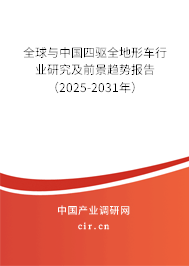 全球与中国四驱全地形车行业研究及前景趋势报告（2025-2031年）

中国产业调研网
cir.cn